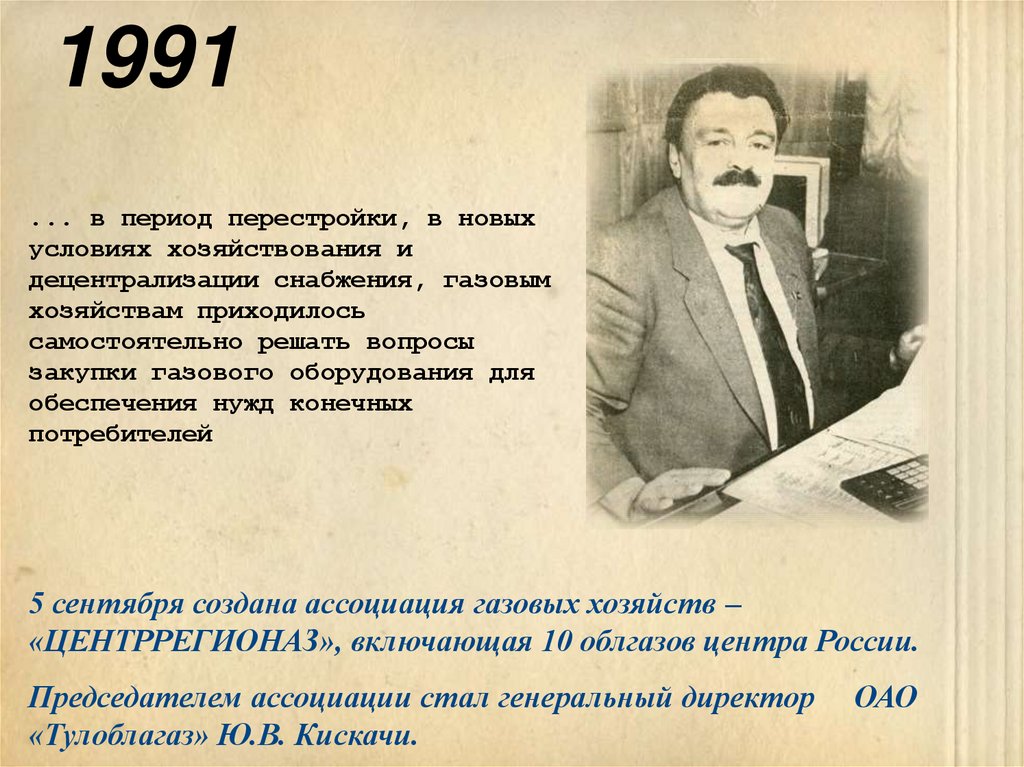 1991

... в период перестройки, в новых условиях хозяйствования и децентрализации снабжения, газовым хозяйствам приходилось самостоятельно решать вопросы закупки газового оборудования для обеспечения нужд конечных потребителей

5 сентября создана ассоциация газовых хозяйств – «ЦЕНТРРЕГИОНАЗ», включающая 10 облгазов центра России.

Председателем ассоциации стал генеральный директор ОАО «Тулоблагаз» Ю.В. Кискачи.